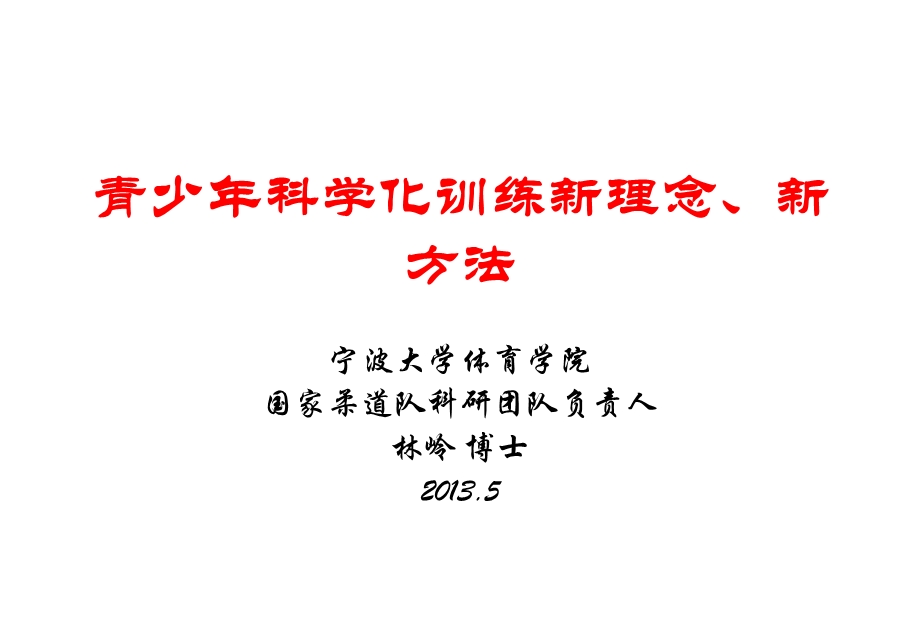 青少年科学化训练新理念、新方法

宁波大学体育学院
国家柔道队科研团队负责人
林岭 博士
2013.5